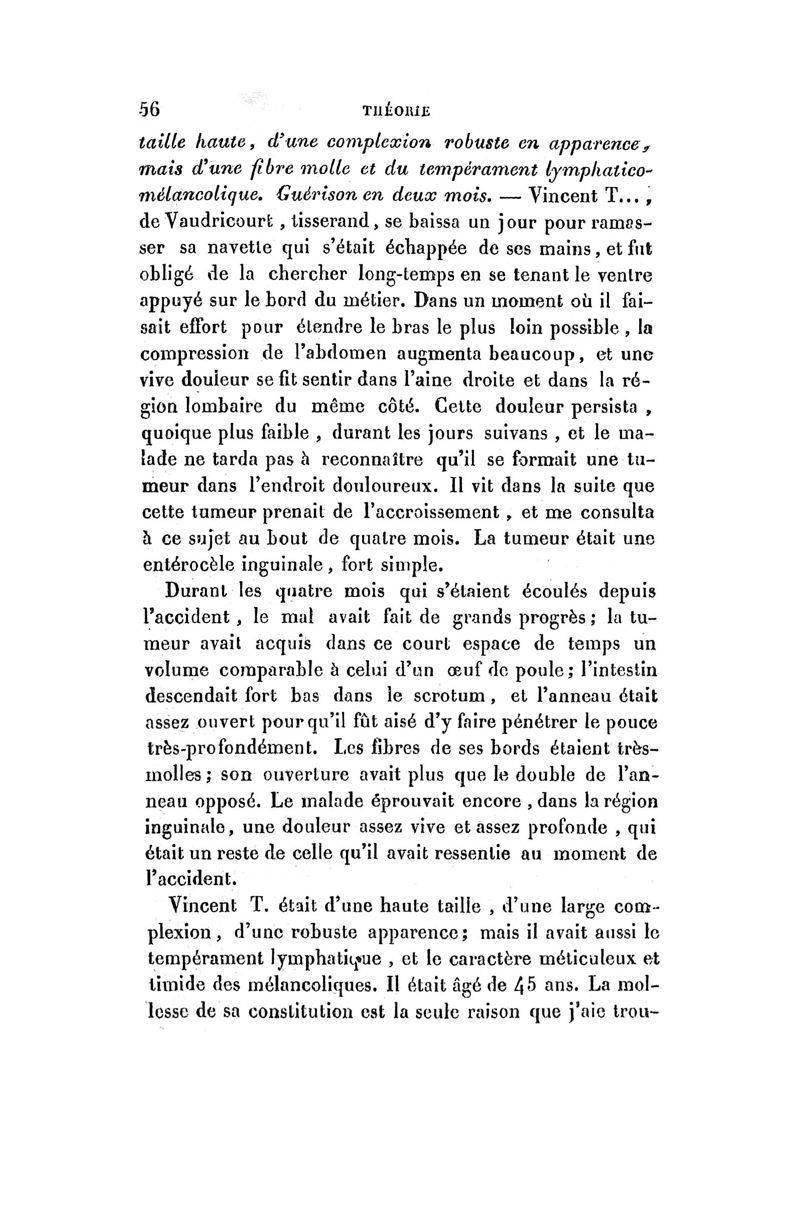 56 THÉORIE

taille haute, d'une complexion robuste en apparence, mais d'une fibre molle et du tempérament lymphatico-mélancolique. Guérison en deux mois. — Vincent T..., de Vaudricourt, tisserand, se baissa un jour pour ramasser sa navette qui s'était échappée de ses mains, et fut obligé de la chercher long-temps en se tenant le ventre appuyé sur le bord du métier. Dans un moment où il faisait effort pour étendre le bras le plus loin possible, la compression de l'abdomen augmenta beaucoup, et une vive douleur se fit sentir dans l'aine droite et dans la région lombaire du même côté. Cette douleur persista, quoique plus faible, durant les jours suivans, et le malade ne tarda pas à reconnaître qu'il se formait une tumeur dans l'endroit douloureux. Il vit dans la suite que cette tumeur prenait de l'accroissement, et me consulta à ce sujet au bout de quatre mois. La tumeur était une entérocèle inguinale, fort simple.

Durant les quatre mois qui s'étaient écoulés depuis l'accident, le mal avait fait de grands progrès; la tumeur avait acquis dans ce court espace de temps un volume comparable à celui d'un œuf de poule; l'intestin descendait fort bas dans le scrotum, et l'anneau était assez ouvert pour qu'il fût aisé d'y faire pénétrer le pouce très-profondément. Les fibres de ses bords étaient très-molles; son ouverture avait plus que le double de l'anneau opposé. Le malade éprouvait encore, dans la région inguinale, une douleur assez vive et assez profonde, qui était un reste de celle qu'il avait ressentie au moment de l'accident.

Vincent T. était d'une haute taille, d'une large complexion, d'une robuste apparence; mais il avait aussi le tempérament lymphatique, et le caractère méticuleux et timide des mélancoliques. Il était âgé de 45 ans. La mollesse de sa constitution est la seule raison que j'aie trou-